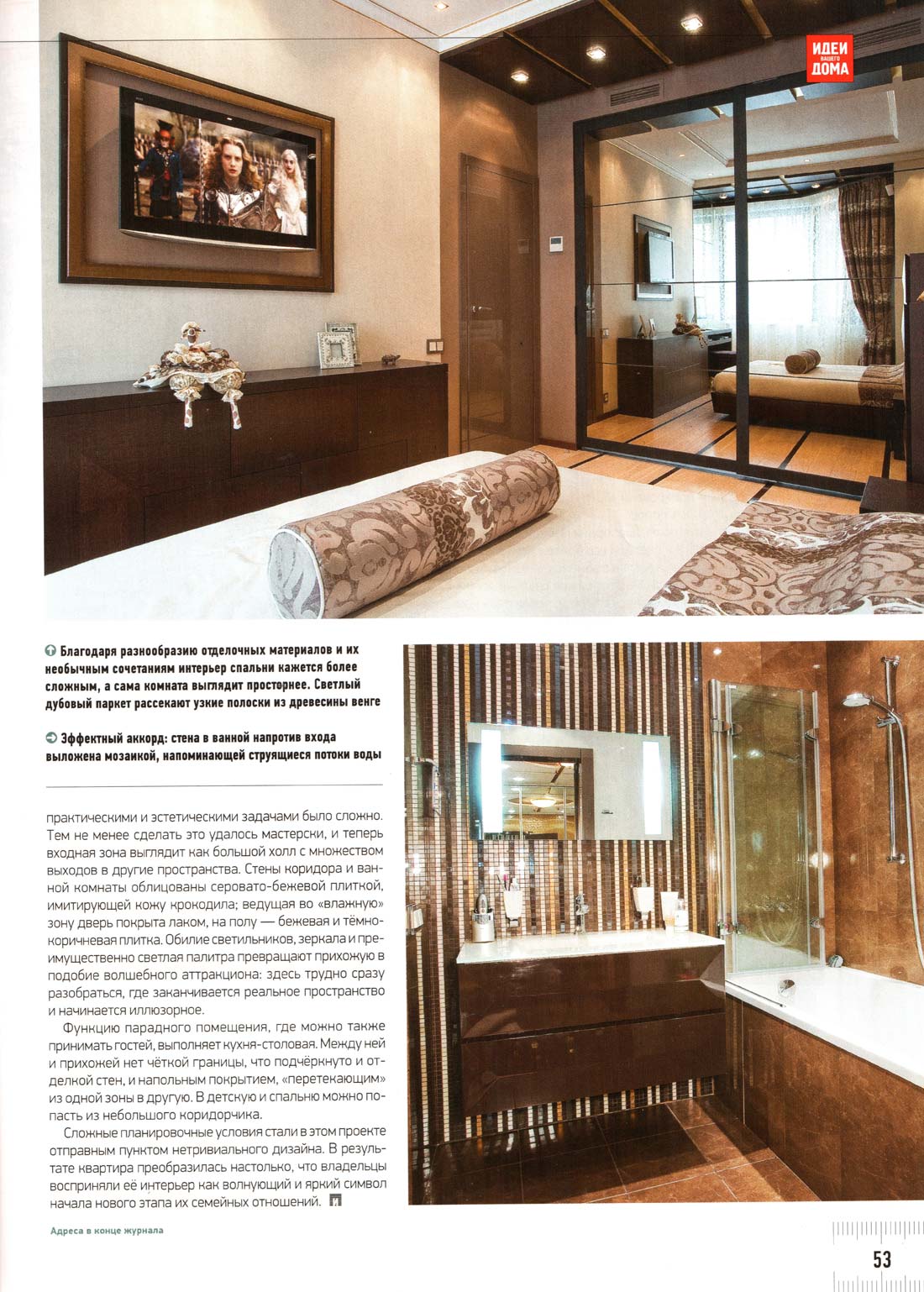 ИДЕИ ВАШЕГО ДОМА

Благодаря разнообразию отделочных материалов и их необычным сочетаниям интерьер спальни кажется более сложным, а сама комната выглядит просторнее. Светлый дубовый паркет рассекают узкие полоски из древесины венге

Эффектный аккорд: стена в ванной напротив входа выложена мозаикой, напоминающей струящиеся потоки воды

практическими и эстетическими задачами было сложно. Тем не менее сделать это удалось мастерски, и теперь входная зона выглядит как большой холл с множеством выходов в другие пространства. Стены коридора и ванной комнаты облицованы серовато-бежевой плиткой, имитирующей кожу крокодила; ведущая во «влажную» зону дверь покрыта лаком, на полу — бежевая и тёмно-коричневая плитка. Обилие светильников, зеркала и преимущественно светлая палитра превращают прихожую в подобие волшебного аттракциона: здесь трудно сразу разобраться, где заканчивается реальное пространство и начинается иллюзорное.

Функцию парадного помещения, где можно также принимать гостей, выполняет кухня-столовая. Между ней и прихожей нет чёткой границы, что подчёркнуто и отделкой стен, и напольным покрытием, «перетекающим» из одной зоны в другую. В детскую и спальню можно попасть из небольшого коридорчика.

Сложные планировочные условия стали в этом проекте отправным пунктом нетривиального дизайна. В результате квартира преобразилась настолько, что владельцы восприняли её интерьер как волнующий и яркий символ начала нового этапа их семейных отношений.

Адреса в конце журнала

53